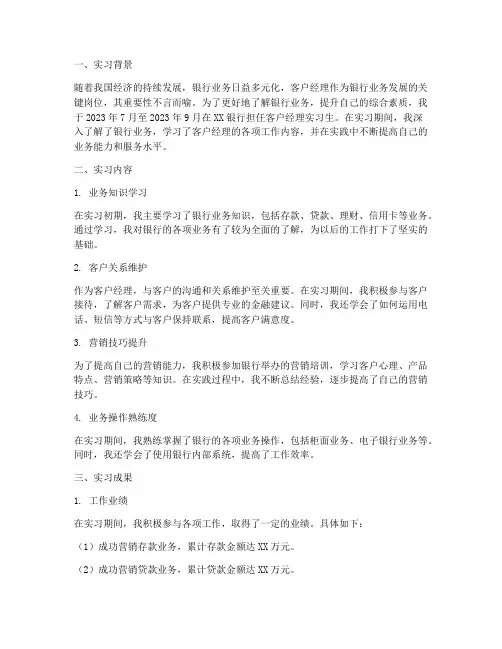 一、实习背景

随着我国经济的持续发展，银行业务日益多元化，客户经理作为银行业务发展的关键岗位，其重要性不言而喻。为了更好地了解银行业务，提升自己的综合素质，我于 2023 年 7 月至 2023 年 9 月在 XX 银行担任客户经理实习生。在实习期间，我深入了解了银行业务，学习了客户经理的各项工作内容，并在实践中不断提高自己的业务能力和服务水平。

二、实习内容

1. 业务知识学习

在实习初期，我主要学习了银行业务知识，包括存款、贷款、理财、信用卡等业务。通过学习，我对银行的各项业务有了较为全面的了解，为以后的工作打下了坚实的基础。

2. 客户关系维护

作为客户经理，与客户的沟通和关系维护至关重要。在实习期间，我积极参与客户接待，了解客户需求，为客户提供专业的金融建议。同时，我还学会了如何运用电话、短信等方式与客户保持联系，提高客户满意度。

3. 营销技巧提升

为了提高自己的营销能力，我积极参加银行举办的营销培训，学习客户心理、产品特点、营销策略等知识。在实践过程中，我不断总结经验，逐步提高了自己的营销技巧。

4. 业务操作熟练度

在实习期间，我熟练掌握了银行的各项业务操作，包括柜面业务、电子银行业务等。同时，我还学会了使用银行内部系统，提高了工作效率。

三、实习成果

1. 工作业绩

在实习期间，我积极参与各项工作，取得了一定的业绩。具体如下：

（1）成功营销存款业务，累计存款金额达 XX 万元。

（2）成功营销贷款业务，累计贷款金额达 XX 万元。